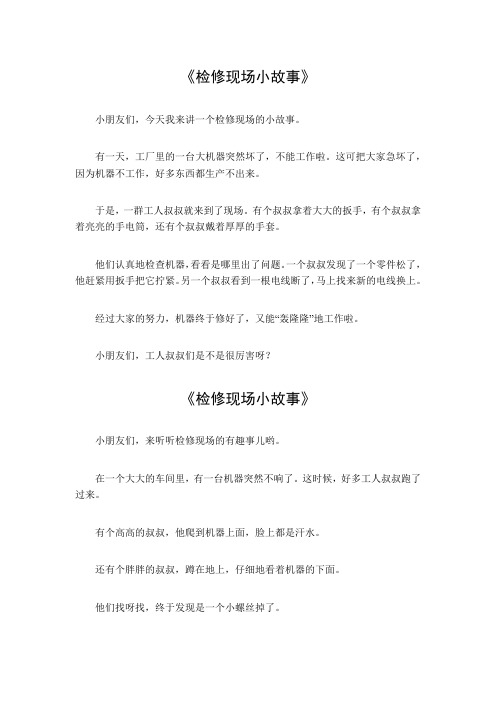 《检修现场小故事》

小朋友们，今天我来讲一个检修现场的小故事。

有一天，工厂里的一台大机器突然坏了，不能工作啦。这可把大家急坏了，因为机器不工作，好多东西都生产不出来。

于是，一群工人叔叔就来到了现场。有个叔叔拿着大大的扳手，有个叔叔拿着亮亮的手电筒，还有个叔叔戴着厚厚的手套。

他们认真地检查机器，看看是哪里出了问题。一个叔叔发现了一个零件松了，他赶紧用扳手把它拧紧。另一个叔叔看到一根电线断了，马上找来新的电线换上。

经过大家的努力，机器终于修好了，又能“轰隆隆”地工作啦。

小朋友们，工人叔叔们是不是很厉害呀？

《检修现场小故事》

小朋友们，来听听检修现场的有趣事儿哟。

在一个大大的车间里，有一台机器突然不响了。这时候，好多工人叔叔跑了过来。

有个高高的叔叔，他爬到机器上面，脸上都是汗水。

还有个胖胖的叔叔，蹲在地上，仔细地看着机器的下面。

他们找呀找，终于发现是一个小螺丝掉了。